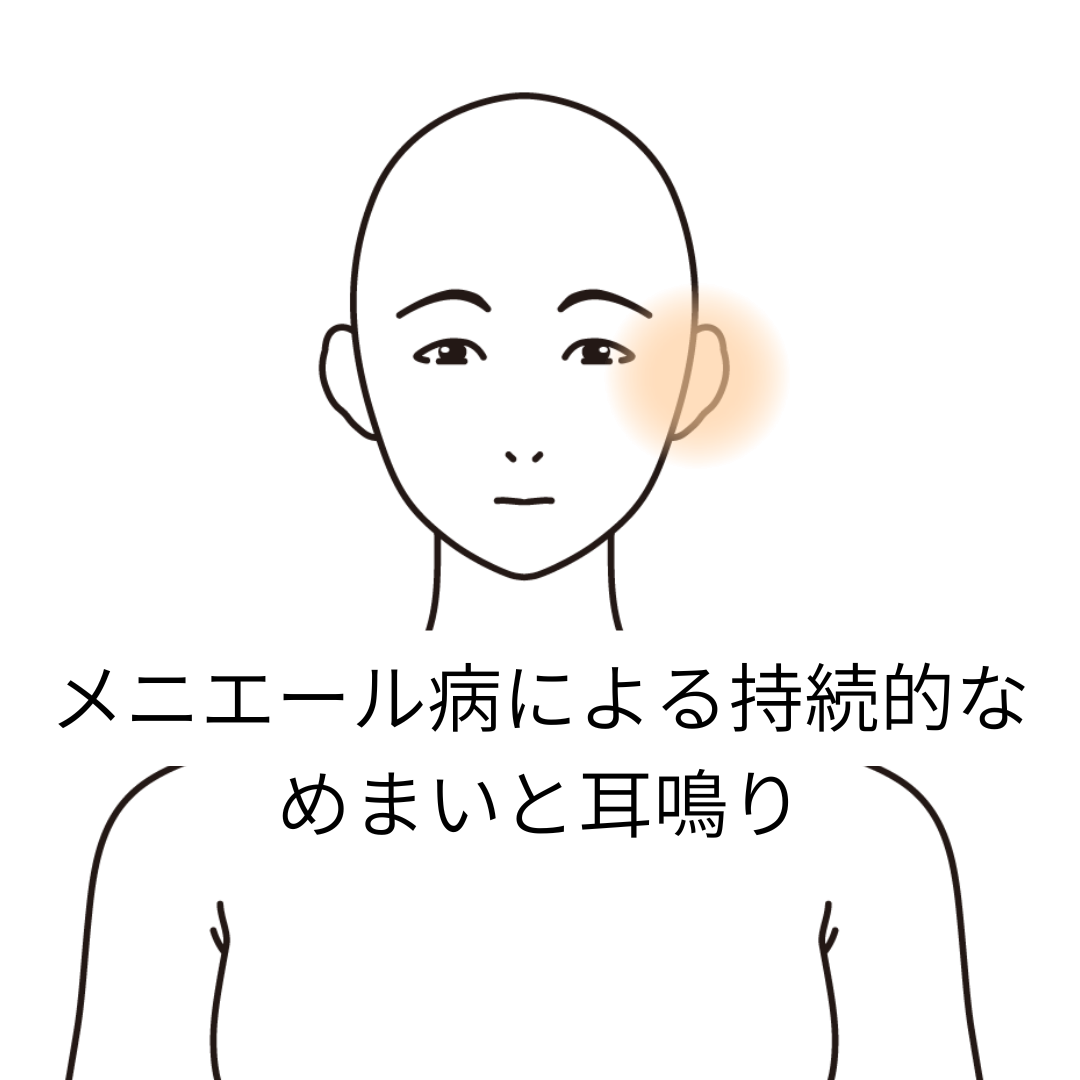 メニエール病による持続的なめまいと耳鳴り